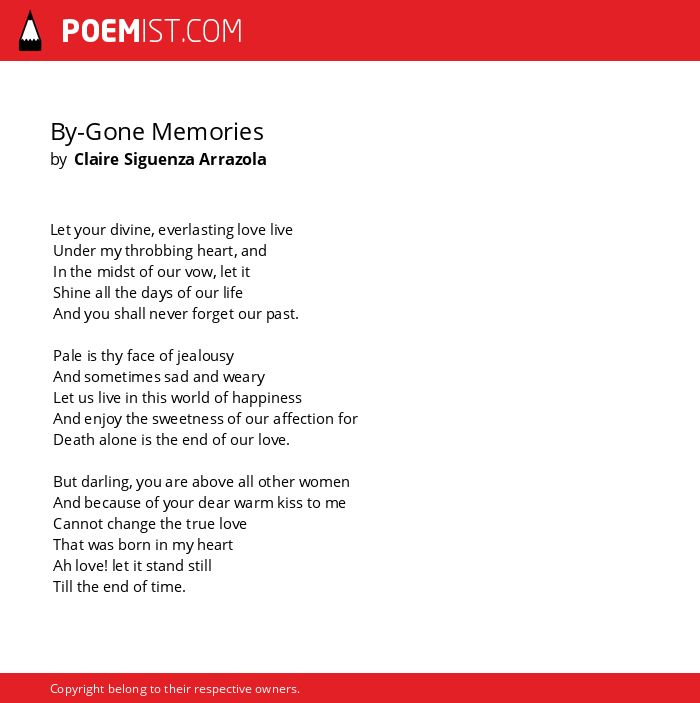 POEMIST.COM

By-Gone Memories
by Claire Siguenza Arrazola

Let your divine, everlasting love live
Under my throbbing heart, and
In the midst of our vow, let it
Shine all the days of our life
And you shall never forget our past.

Pale is thy face of jealousy
And sometimes sad and weary
Let us live in this world of happiness
And enjoy the sweetness of our affection for
Death alone is the end of our love.

But darling, you are above all other women
And because of your dear warm kiss to me
Cannot change the true love
That was born in my heart
Ah love! let it stand still
Till the end of time.

Copyright belong to their respective owners.